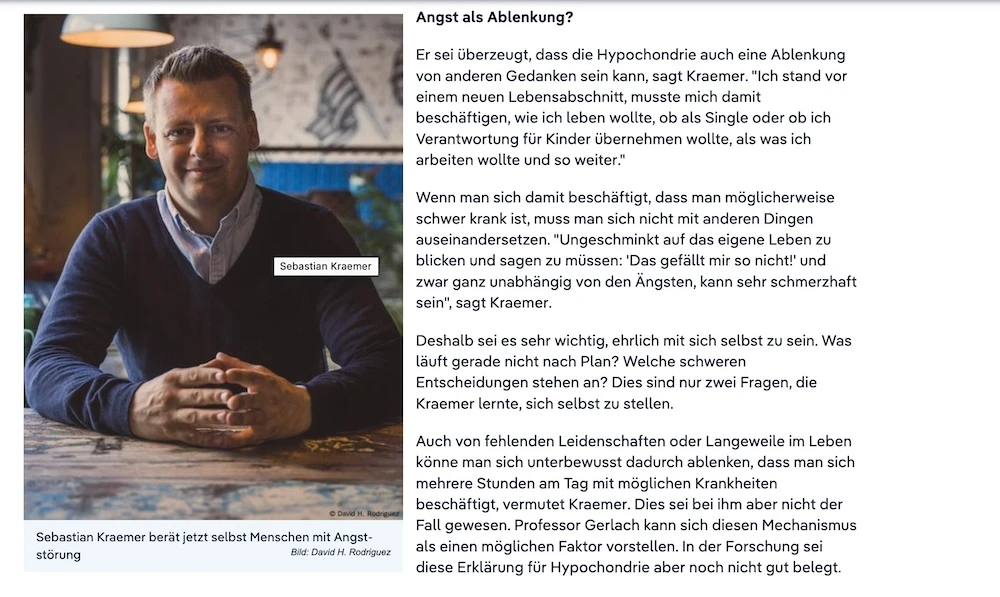 Sebastian Kraemer

© David H. Rodriguez

Sebastian Kraemer berät jetzt selbst Menschen mit Angststörung
Bild: David H. Rodriguez

Angst als Ablenkung?

Er sei überzeugt, dass die Hypochondrie auch eine Ablenkung von anderen Gedanken sein kann, sagt Kraemer. "Ich stand vor einem neuen Lebensabschnitt, musste mich damit beschäftigen, wie ich leben wollte, ob als Single oder ob ich Verantwortung für Kinder übernehmen wollte, als was ich arbeiten wollte und so weiter."

Wenn man sich damit beschäftigt, dass man möglicherweise schwer krank ist, muss man sich nicht mit anderen Dingen auseinandersetzen. "Ungeschminkt auf das eigene Leben zu blicken und sagen zu müssen: 'Das gefällt mir so nicht!' und zwar ganz unabhängig von den Ängsten, kann sehr schmerzhaft sein", sagt Kraemer.

Deshalb sei es sehr wichtig, ehrlich mit sich selbst zu sein. Was läuft gerade nicht nach Plan? Welche schweren Entscheidungen stehen an? Dies sind nur zwei Fragen, die Kraemer lernte, sich selbst zu stellen.

Auch von fehlenden Leidenschaften oder Langeweile im Leben könne man sich unterbewusst dadurch ablenken, dass man sich mehrere Stunden am Tag mit möglichen Krankheiten beschäftigt, vermutet Kraemer. Dies sei bei ihm aber nicht der Fall gewesen. Professor Gerlach kann sich diesen Mechanismus als einen möglichen Faktor vorstellen. In der Forschung sei diese Erklärung für Hypochondrie aber noch nicht gut belegt.